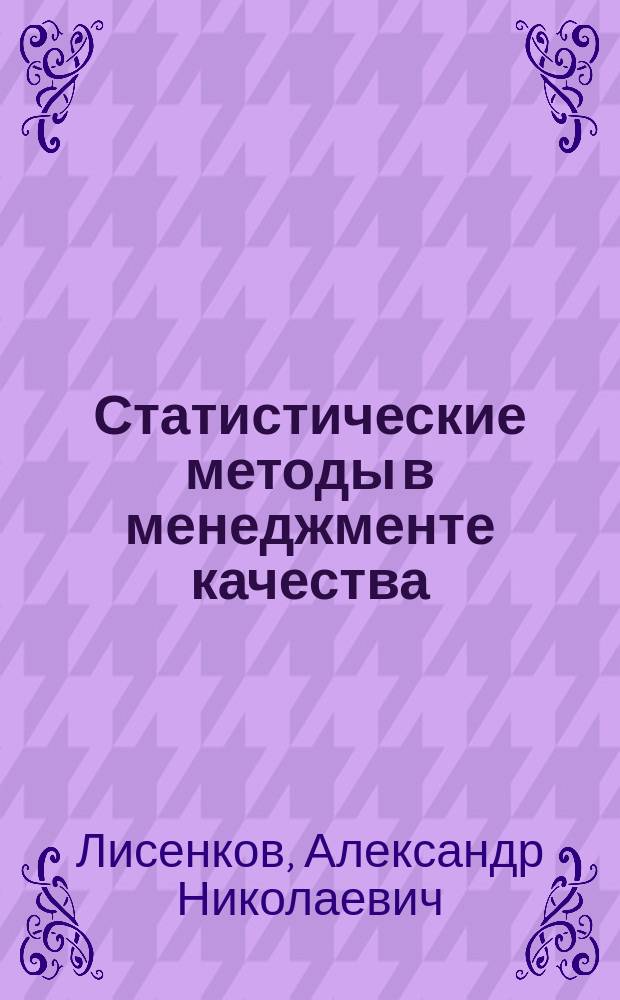 Статистические методы в менеджменте качества

Лисенков, Александр Николаевич